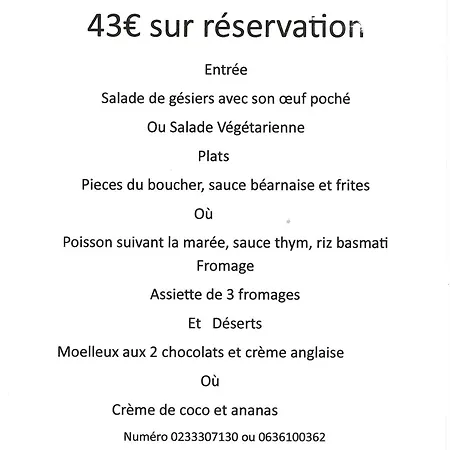 43€ sur réservation

Entrée

Salade de gésiers avec son œuf poché

Ou Salade Végétarienne

Plats

Pieces du boucher, sauce béarnaise et frites

Où

Poisson suivant la marée, sauce thym, riz basmati

Fromage

Assiette de 3 fromages

Et Déserts

Moelleux aux 2 chocolats et crème anglaise

Où

Crème de coco et ananas

Numéro 0233307130 ou 0636100362